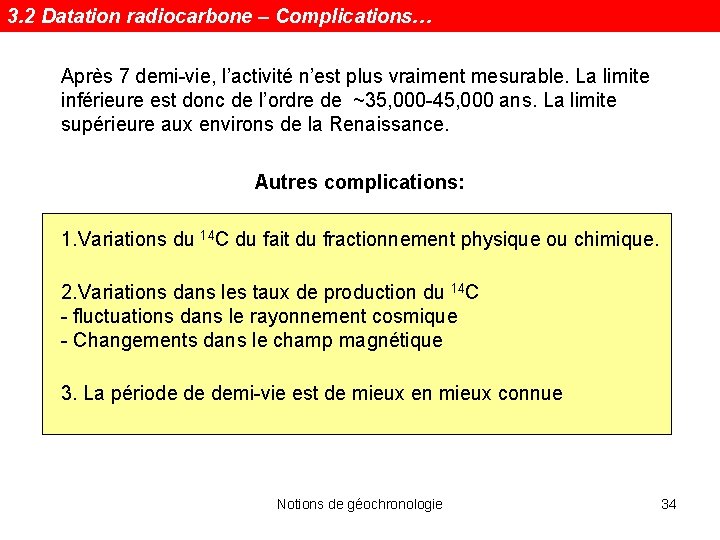 3.2 Datation radiocarbone – Complications…

Après 7 demi-vie, l'activité n'est plus vraiment mesurable. La limite inférieure est donc de l'ordre de ~35,000-45,000 ans. La limite supérieure aux environs de la Renaissance.

Autres complications:

1.Variations du $^{14}C$ du fait du fractionnement physique ou chimique.

2.Variations dans les taux de production du $^{14}C$
- fluctuations dans le rayonnement cosmique
- Changements dans le champ magnétique

3. La période de demi-vie est de mieux en mieux connue

Notions de géochronologie

34